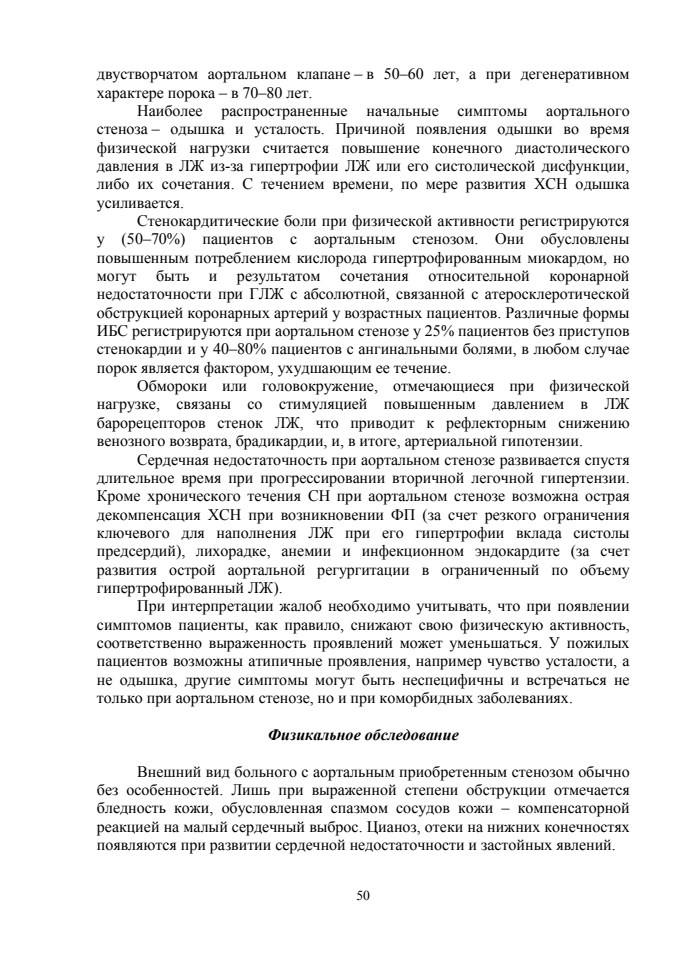 двустворчатом аортальном клапане – в 50–60 лет, а при дегенеративном характере порока – в 70–80 лет.

Наиболее распространенные начальные симптомы аортального стеноза – одышка и усталость. Причиной появления одышки во время физической нагрузки считается повышение конечного диастолического давления в ЛЖ из-за гипертрофии ЛЖ или его систолической дисфункции, либо их сочетания. С течением времени, по мере развития ХСН одышка усиливается.

Стенокардитические боли при физической активности регистрируются у (50–70%) пациентов с аортальным стенозом. Они обусловлены повышенным потреблением кислорода гипертрофированным миокардом, но могут быть и результатом сочетания относительной коронарной недостаточности при ГЛЖ с абсолютной, связанной с атеросклеротической обструкцией коронарных артерий у возрастных пациентов. Различные формы ИБС регистрируются при аортальном стенозе у 25% пациентов без приступов стенокардии и у 40–80% пациентов с ангинальными болями, в любом случае порок является фактором, ухудшающим ее течение.

Обмороки или головокружение, отмечающиеся при физической нагрузке, связаны со стимуляцией повышенным давлением в ЛЖ барорецепторов стенок ЛЖ, что приводит к рефлекторным снижению венозного возврата, брадикардии, и, в итоге, артериальной гипотензии.

Сердечная недостаточность при аортальном стенозе развивается спустя длительное время при прогрессировании вторичной легочной гипертензии. Кроме хронического течения СН при аортальном стенозе возможна острая декомпенсация ХСН при возникновении ФП (за счет резкого ограничения ключевого для наполнения ЛЖ при его гипертрофии вклада систолы предсердий), лихорадке, анемии и инфекционном эндокардите (за счет развития острой аортальной регургитации в ограниченный по объему гипертрофированный ЛЖ).

При интерпретации жалоб необходимо учитывать, что при появлении симптомов пациенты, как правило, снижают свою физическую активность, соответственно выраженность проявлений может уменьшаться. У пожилых пациентов возможны атипичные проявления, например чувство усталости, а не одышка, другие симптомы могут быть неспецифичны и встречаться не только при аортальном стенозе, но и при коморбидных заболеваниях.

Физикальное обследование

Внешний вид больного с аортальным приобретенным стенозом обычно без особенностей. Лишь при выраженной степени обструкции отмечается бледность кожи, обусловленная спазмом сосудов кожи – компенсаторной реакцией на малый сердечный выброс. Цианоз, отеки на нижних конечностях появляются при развитии сердечной недостаточности и застойных явлений.

50